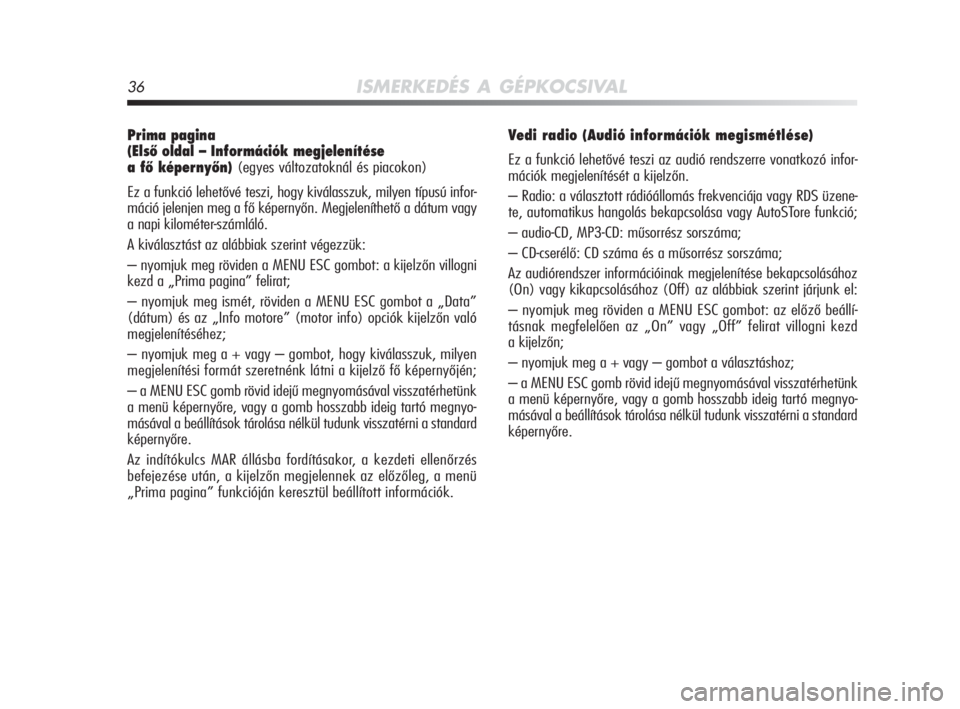 36 ISMERKEDÉS A GÉPKOCSIVAL

Prima pagina
(Első oldal – Információk megjelenítése
a fő képernyőn) (egyes változatoknál és piacokon)

Ez a funkció lehetővé teszi, hogy kiválasszuk, milyen típusú információ jelenjen meg a fő képernyőn. Megjeleníthető a dátum vagy a napi kilométer-számláló.

A kiválasztást az alábbiak szerint végezzük:

– nyomjuk meg röviden a MENU ESC gombot: a kijelzőn villogni kezd a „Prima pagina” felirat;

– nyomjuk meg ismét, röviden a MENU ESC gombot a „Data” (dátum) és az „Info motore” (motor info) opciók kijelzőn való megjelenítéséhez;

– nyomjuk meg a + vagy – gombot, hogy kiválasszuk, milyen megjelenítési formát szeretnénk látni a kijelző fő képernyőjén;

– a MENU ESC gomb rövid idejű megnyomásával visszatérhetünk a menü képernyőre, vagy a gomb hosszabb ideig tartó megnyomásával a beállítások tárolása nélkül tudunk visszatérni a standard képernyőre.

Az indítókulcs MAR állásba fordításakor, a kezdeti ellenőrzés befejezése után, a kijelzőn megjelennek az előzőleg, a menü „Prima pagina” funkcióján keresztül beállított információk.

Vedi radio (Audió információk megismétlése)

Ez a funkció lehetővé teszi az audió rendszerre vonatkozó információk megjelenítését a kijelzőn.

– Radio: a választott rádióállomás frekvenciája vagy RDS üzenete, automatikus hangolás bekapcsolása vagy AutoSTore funkció;

– audio-CD, MP3-CD: műsorrész sorszáma;

– CD-cserélő: CD száma és a műsorrész sorszáma;

Az audiórendszer információinak megjelenítése bekapcsolásához (On) vagy kikapcsolásához (Off) az alábbiak szerint járjunk el:

– nyomjuk meg röviden a MENU ESC gombot: az előző beállításnak megfelelően az „On” vagy „Off” felirat villogni kezd a kijelzőn;

– nyomjuk meg a + vagy – gombot a választáshoz;

– a MENU ESC gomb rövid idejű megnyomásával visszatérhetünk a menü képernyőre, vagy a gomb hosszabb ideig tartó megnyomásával a beállítások tárolása nélkül tudunk visszatérni a standard képernyőre.

carmanualsonline.info